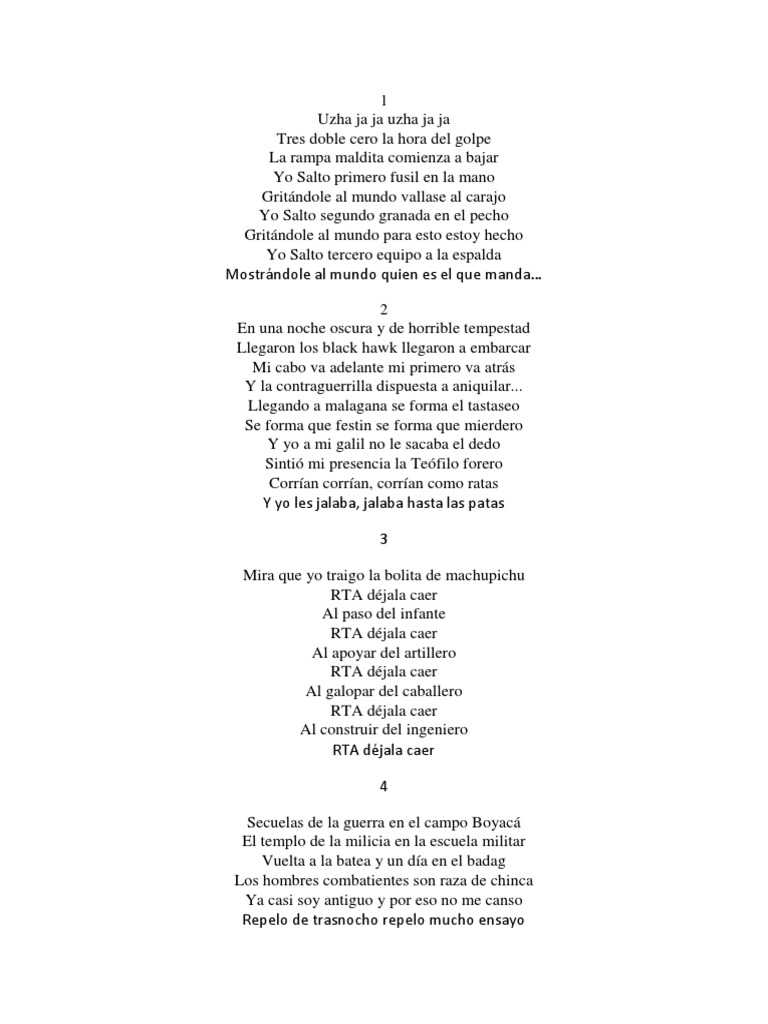 1
Uzha ja ja uzha ja ja
Tres doble cero la hora del golpe
La rampa maldita comienza a bajar
Yo Salto primero fusil en la mano
Gritándole al mundo vallase al carajo
Yo Salto segundo granada en el pecho
Gritándole al mundo para esto estoy hecho
Yo Salto tercero equipo a la espalda
Mostrándole al mundo quien es el que manda...

2
En una noche oscura y de horrible tempestad
Llegaron los black hawk llegaron a embarcar
Mi cabo va adelante mi primero va atrás
Y la contraguerrilla dispuesta a aniquilar...
Llegando a malagana se forma el tastaseo
Se forma que festin se forma que mierdero
Y yo a mi galil no le sacaba el dedo
Sintió mi presencia la Teófilo forero
Corrían corrían, corrían como ratas
Y yo les jalaba, jalaba hasta las patas

3

Mira que yo traigo la bolita de machupichu
RTA déjala caer
Al paso del infante
RTA déjala caer
Al apoyar del artillero
RTA déjala caer
Al galopar del caballero
RTA déjala caer
Al construir del ingeniero
RTA déjala caer

4

Secuelas de la guerra en el campo Boyacá
El templo de la milicia en la escuela militar
Vuelta a la batea y un día en el badag
Los hombres combatientes son raza de chinca
Ya casi soy antiguo y por eso no me canso
Repelo de trasnocho repelo mucho ensayo